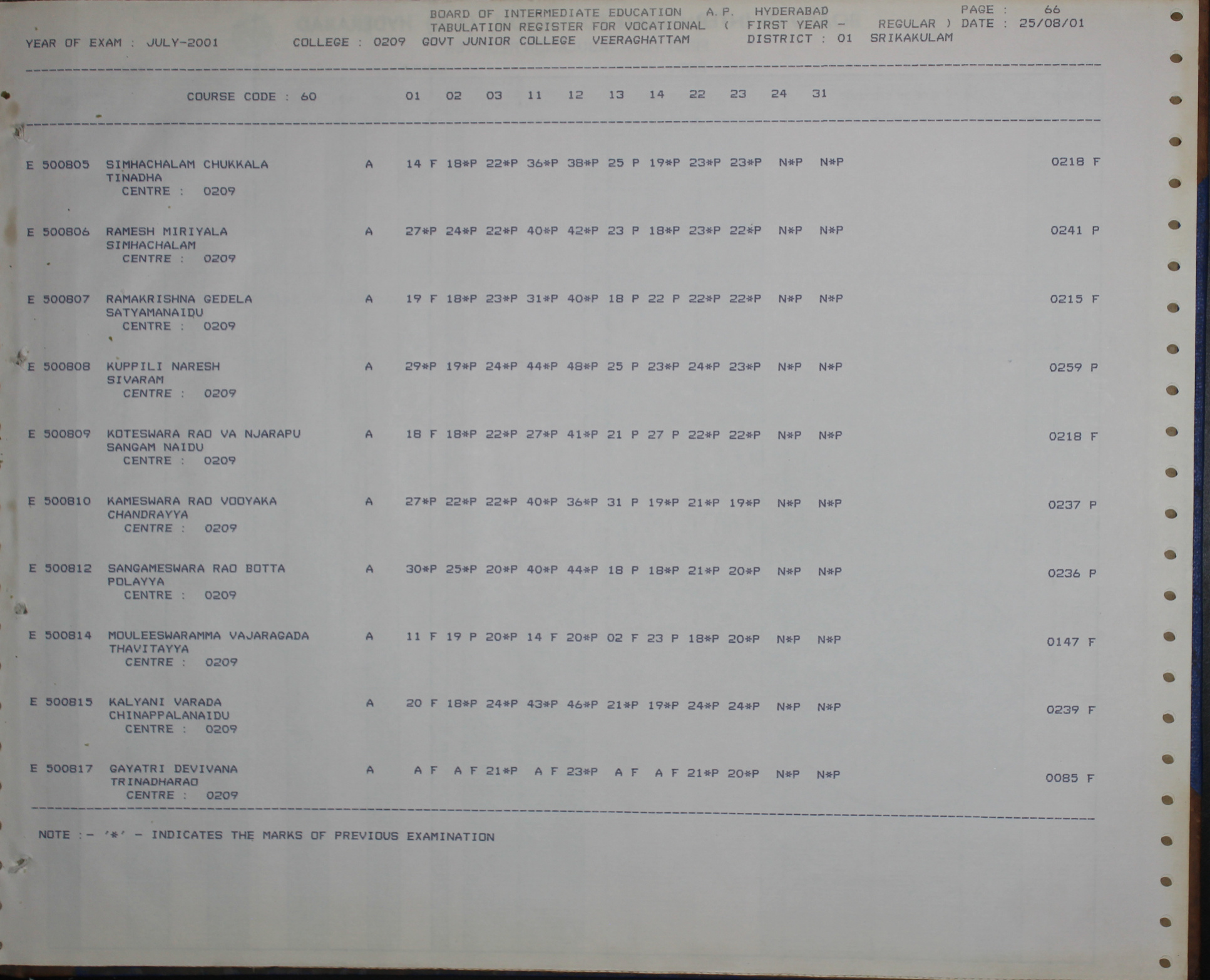 BOARD OF INTERMEDIATE EDUCATION A.P. HYDERABAD PAGE : 66
TABULATION REGISTER FOR VOCATIONAL ( FIRST YEAR - REGULAR ) DATE : 25/08/01
YEAR OF EXAM : JULY-2001 COLLEGE : 0209 GOVT JUNIOR COLLEGE VEERAGHATTAM DISTRICT : 01 SRIKAKULAM

COURSE CODE : 60 01 02 03 11 12 13 14 22 23 24 31

E 500805 SIMHACHALAM CHUKKALA A 14 F 18*P 22*P 36*P 38*P 25 P 19*P 23*P 23*P N*P N*P 0218 F
TINADHA
CENTRE : 0209

E 500806 RAMESH MIRIYALA A 27*P 24*P 22*P 40*P 42*P 23 P 18*P 23*P 22*P N*P N*P 0241 P
SIMHACHALAM
CENTRE : 0209

E 500807 RAMAKRISHNA GEDELA A 19 F 18*P 23*P 31*P 40*P 18 P 22 P 22*P 22*P N*P N*P 0215 F
SATYAMANAIDU
CENTRE : 0209

E 500808 KUPPILI NARESH A 29*P 19*P 24*P 44*P 48*P 25 P 23*P 24*P 23*P N*P N*P 0259 P
SIVARAM
CENTRE : 0209

E 500809 KOTESWARA RAO VA NJARAPU A 18 F 18*P 22*P 27*P 41*P 21 P 27 P 22*P 22*P N*P N*P 0218 F
SANGAM NAIDU
CENTRE : 0209

E 500810 KAMESWARA RAO VOOYAKA A 27*P 22*P 22*P 40*P 36*P 31 P 19*P 21*P 19*P N*P N*P 0237 P
CHANDRAYYA
CENTRE : 0209

E 500812 SANGAMESWARA RAO BOTTA A 30*P 25*P 20*P 40*P 44*P 18 P 18*P 21*P 20*P N*P N*P 0236 P
POLAYYA
CENTRE : 0209

E 500814 MOULEESWARAMMA VAJARAGADA A 11 F 19 P 20*P 14 F 20*P 02 F 23 P 18*P 20*P N*P N*P 0147 F
THAVITAYYA
CENTRE : 0209

E 500815 KALYANI VARADA A 20 F 18*P 24*P 43*P 46*P 21*P 19*P 24*P 24*P N*P N*P 0239 F
CHINAPPALANAIDU
CENTRE : 0209

E 500817 GAYATRI DEVIVANA A A F A F 21*P A F 23*P A F A F 21*P 20*P N*P N*P 0085 F
TRINADHARAO
CENTRE : 0209

NOTE :- '*' - INDICATES THE MARKS OF PREVIOUS EXAMINATION